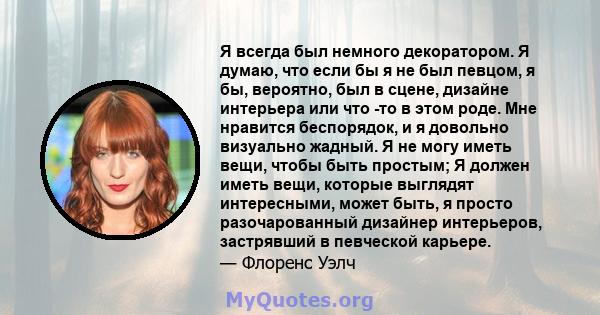 Я всегда был немного декоратором. Я думаю, что если бы я не был певцом, я бы, вероятно, был в сцене, дизайне интерьера или что -то в этом роде. Мне нравится беспорядок, и я довольно визуально жадный. Я не могу иметь вещи, чтобы быть простым; Я должен иметь вещи, которые выглядят интересными, может быть, я просто разочарованный дизайнер интерьеров, застрявший в певческой карьере.
— Флоренс Уэлч

MyQuotes.org